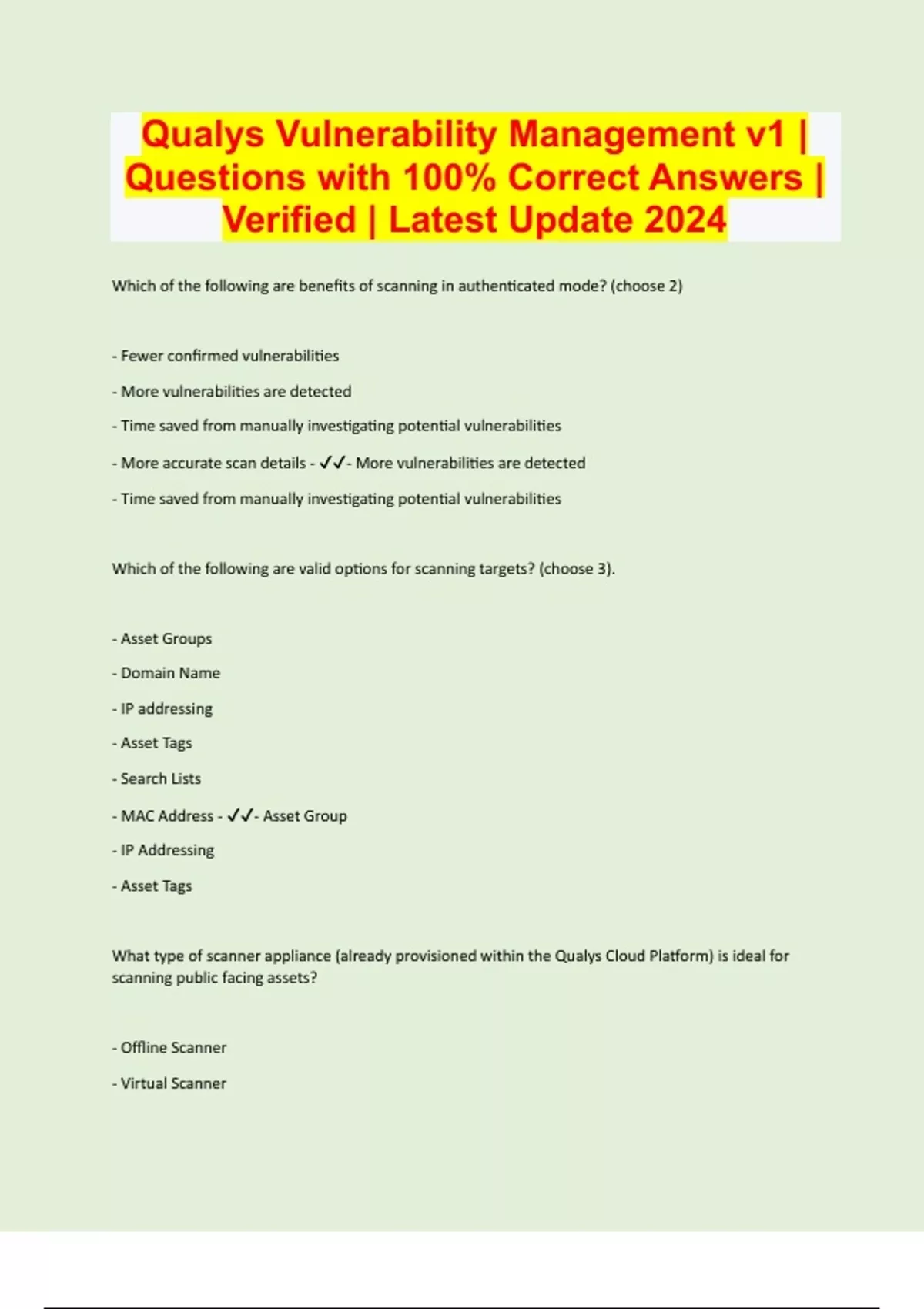 Qualys Vulnerability Management v1 | Questions with 100% Correct Answers | Verified | Latest Update 2024

Which of the following are benefits of scanning in authenticated mode? (choose 2)

- Fewer confirmed vulnerabilities

- More vulnerabilities are detected

- Time saved from manually investigating potential vulnerabilities

- More accurate scan details - ✓✓- More vulnerabilities are detected

- Time saved from manually investigating potential vulnerabilities

Which of the following are valid options for scanning targets? (choose 3).

- Asset Groups

- Domain Name

- IP addressing

- Asset Tags

- Search Lists

- MAC Address - ✓✓- Asset Group

- IP Addressing

- Asset Tags

What type of scanner appliance (already provisioned within the Qualys Cloud Platform) is ideal for scanning public facing assets?

- Offline Scanner

- Virtual Scanner